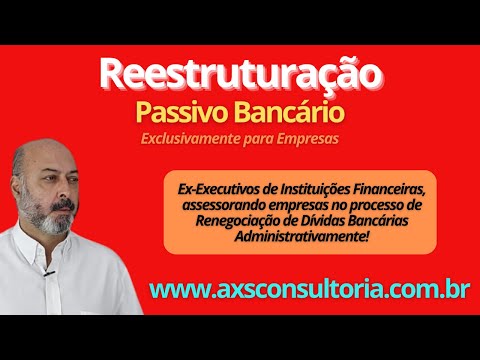 Reestruturação
Passivo Bancário
Exclusivamente para Empresas

Ex-Executivos de Instituições Financeiras, assessorando empresas no processo de Renegociação de Dívidas Bancárias Administrativamente!

www.axsconsultoria.com.br